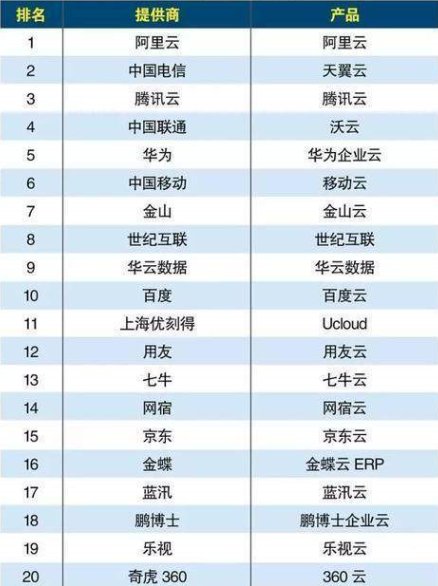 | 排名 | 提供商 | 产品 |
|---|---|---|
| 1 | 阿里云 | 阿里云 |
| 2 | 中国电信 | 天翼云 |
| 3 | 腾讯云 | 腾讯云 |
| 4 | 中国联通 | 沃云 |
| 5 | 华为 | 华为企业云 |
| 6 | 中国移动 | 移动云 |
| 7 | 金山 | 金山云 |
| 8 | 世纪互联 | 世纪互联 |
| 9 | 华云数据 | 华云数据 |
| 10 | 百度 | 百度云 |
| 11 | 上海优刻得 | Ucloud |
| 12 | 用友 | 用友云 |
| 13 | 七牛 | 七牛云 |
| 14 | 网宿 | 网宿云 |
| 15 | 京东 | 京东云 |
| 16 | 金蝶 | 金蝶云ERP |
| 17 | 蓝汛 | 蓝汛云 |
| 18 | 鹏博士 | 鹏博士企业云 |
| 19 | 乐视 | 乐视云 |
| 20 | 奇虎360 | 360云 |